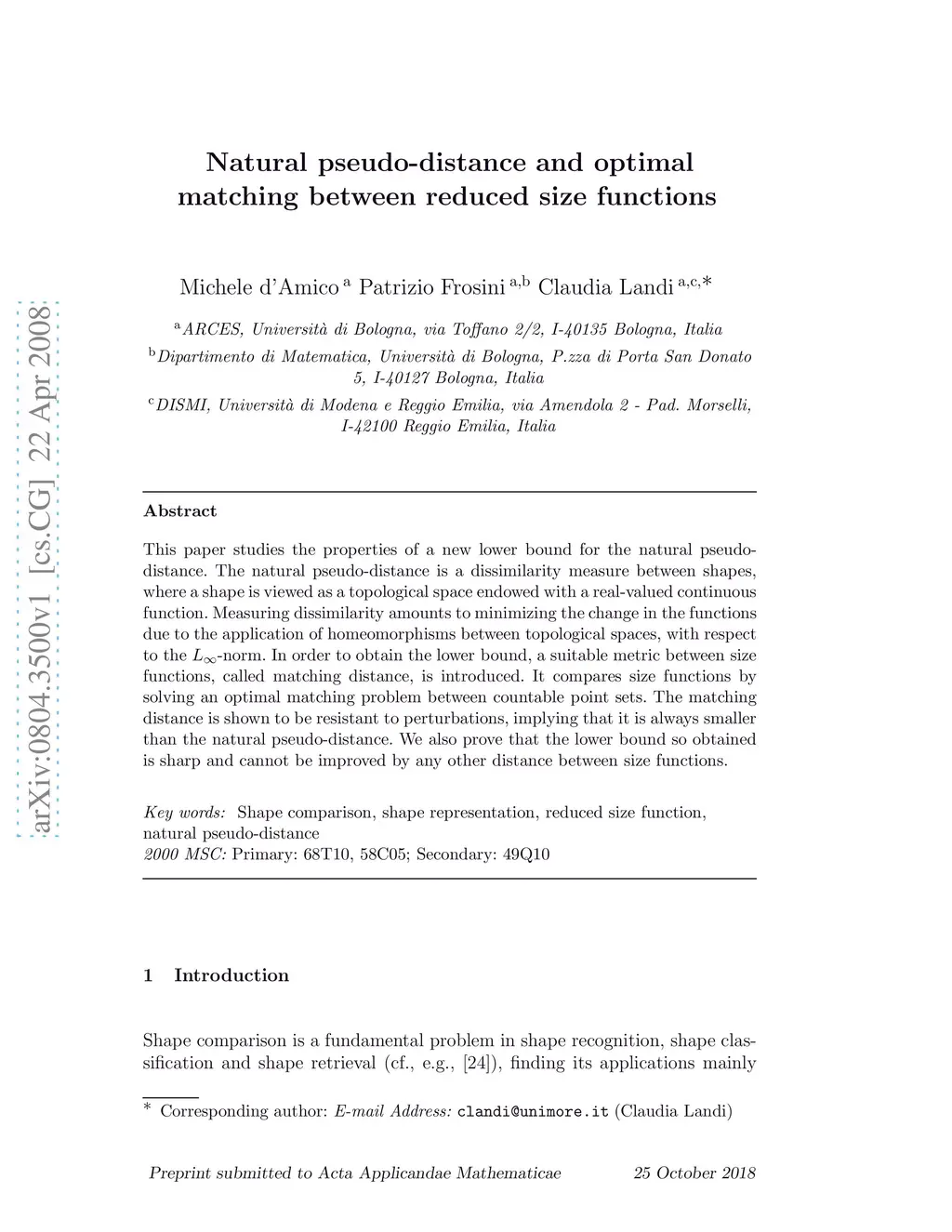 arXiv:0804.3500v1 [cs.CG] 22 Apr 2008

Natural pseudo-distance and optimal matching between reduced size functions

Michele d'Amico $^{a}$ Patrizio Frosini $^{a,b}$ Claudia Landi $^{a,c,*}$

$^{a}$ARCES, Università di Bologna, via Toffano 2/2, I-40135 Bologna, Italia

$^{b}$Dipartimento di Matematica, Università di Bologna, P.zza di Porta San Donato 5, I-40127 Bologna, Italia

$^{c}$DISMI, Università di Modena e Reggio Emilia, via Amendola 2 - Pad. Morselli, I-42100 Reggio Emilia, Italia

Abstract

This paper studies the properties of a new lower bound for the natural pseudo-distance. The natural pseudo-distance is a dissimilarity measure between shapes, where a shape is viewed as a topological space endowed with a real-valued continuous function. Measuring dissimilarity amounts to minimizing the change in the functions due to the application of homeomorphisms between topological spaces, with respect to the $L_\infty$-norm. In order to obtain the lower bound, a suitable metric between size functions, called matching distance, is introduced. It compares size functions by solving an optimal matching problem between countable point sets. The matching distance is shown to be resistant to perturbations, implying that it is always smaller than the natural pseudo-distance. We also prove that the lower bound so obtained is sharp and cannot be improved by any other distance between size functions.

Key words: Shape comparison, shape representation, reduced size function, natural pseudo-distance
2000 MSC: Primary: 68T10, 58C05; Secondary: 49Q10

1 Introduction

Shape comparison is a fundamental problem in shape recognition, shape classification and shape retrieval (cf., e.g., [24]), finding its applications mainly

$^{*}$ Corresponding author: E-mail Address: clandi@unimore.it (Claudia Landi)

Preprint submitted to Acta Applicandae Mathematicae 25 October 2018